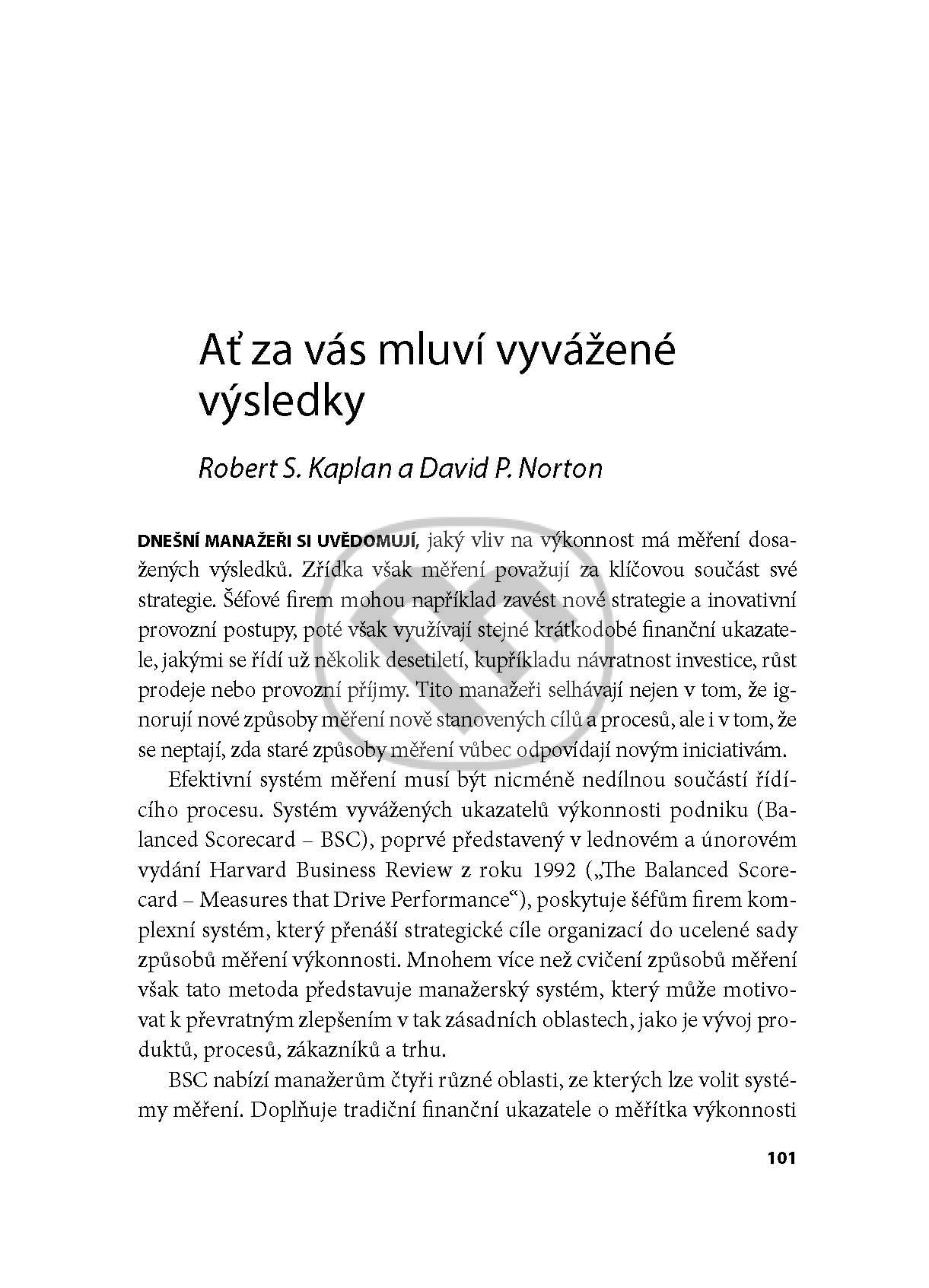 Ať za vás mluví vyvážené výsledky

Robert S. Kaplan a David P. Norton

DNEŠNÍ MANAŽEŘI SI UVĚDOMUJÍ, jaký vliv na výkonnost má měření dosažených výsledků. Zřídka však měření považují za klíčovou součást své strategie. Šéfové firem mohou například zavést nové strategie a inovativní provozní postupy, poté však využívají stejné krátkodobé finanční ukazatele, jakými se řídí už několik desetiletí, kupříkladu návratnost investice, růst prodeje nebo provozní příjmy. Tito manažeři selhávají nejen v tom, že ignorují nové způsoby měření nově stanovených cílů a procesů, ale i v tom, že se neptají, zda staré způsoby měření vůbec odpovídají novým iniciativám.

Efektivní systém měření musí být nicméně nedílnou součástí řídícího procesu. Systém vyvážených ukazatelů výkonnosti podniku (Balanced Scorecard – BSC), poprvé představený v lednovém a únorovém vydání Harvard Business Review z roku 1992 („The Balanced Scorecard – Measures that Drive Performance“), poskytuje šéfům firem komplexní systém, který přenáší strategické cíle organizací do ucelené sady způsobů měření výkonnosti. Mnohem více než cvičení způsobů měření však tato metoda představuje manažerský systém, který může motivovat k převratným zlepšením v tak zásadních oblastech, jako je vývoj produktů, procesů, zákazníků a trhu.

BSC nabízí manažerům čtyři různé oblasti, ze kterých lze volit systémy měření. Doplňuje tradiční finanční ukazatele o měřítka výkonnosti

101